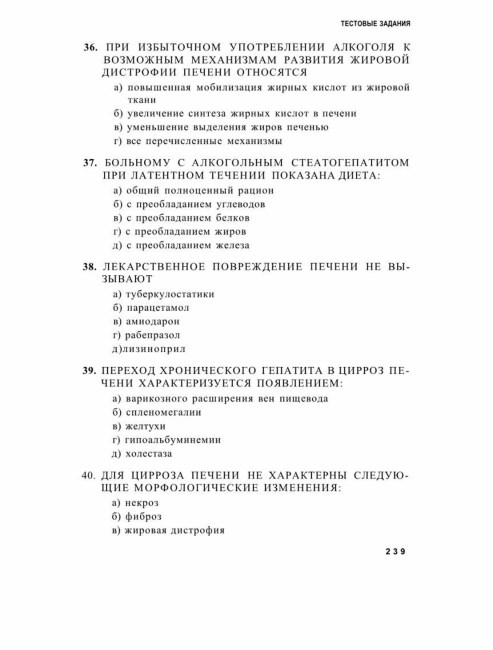 ТЕСТОВЫЕ ЗАДАНИЯ

36. ПРИ ИЗБЫТОЧНОМ УПОТРЕБЛЕНИИ АЛКОГОЛЯ К ВОЗМОЖНЫМ МЕХАНИЗМАМ РАЗВИТИЯ ЖИРОВОЙ ДИСТРОФИИ ПЕЧЕНИ ОТНОСЯТСЯ

а) повышенная мобилизация жирных кислот из жировой ткани

б) увеличение синтеза жирных кислот в печени

в) уменьшение выделения жиров печенью

г) все перечисленные механизмы

37. БОЛЬНОМУ С АЛКОГОЛЬНЫМ СТЕАТОГЕПАТИТОМ ПРИ ЛАТЕНТНОМ ТЕЧЕНИИ ПОКАЗАНА ДИЕТА:

а) общий полноценный рацион

б) с преобладанием углеводов

в) с преобладанием белков

г) с преобладанием жиров

д) с преобладанием железа

38. ЛЕКАРСТВЕННОЕ ПОВРЕЖДЕНИЕ ПЕЧЕНИ НЕ ВЫЗЫВАЮТ

а) туберкулостатики

б) парацетамол

в) амиодарон

г) рабепразол

д)лизиноприл

39. ПЕРЕХОД ХРОНИЧЕСКОГО ГЕПАТИТА В ЦИРРОЗ ПЕЧЕНИ ХАРАКТЕРИЗУЕТСЯ ПОЯВЛЕНИЕМ:

а) варикозного расширения вен пищевода

б) спленомегалии

в) желтухи

г) гипоальбуминемии

д) холестаза

40. ДЛЯ ЦИРРОЗА ПЕЧЕНИ НЕ ХАРАКТЕРНЫ СЛЕДУЮЩИЕ МОРФОЛОГИЧЕСКИЕ ИЗМЕНЕНИЯ:

а) некроз

б) фиброз

в) жировая дистрофия

239